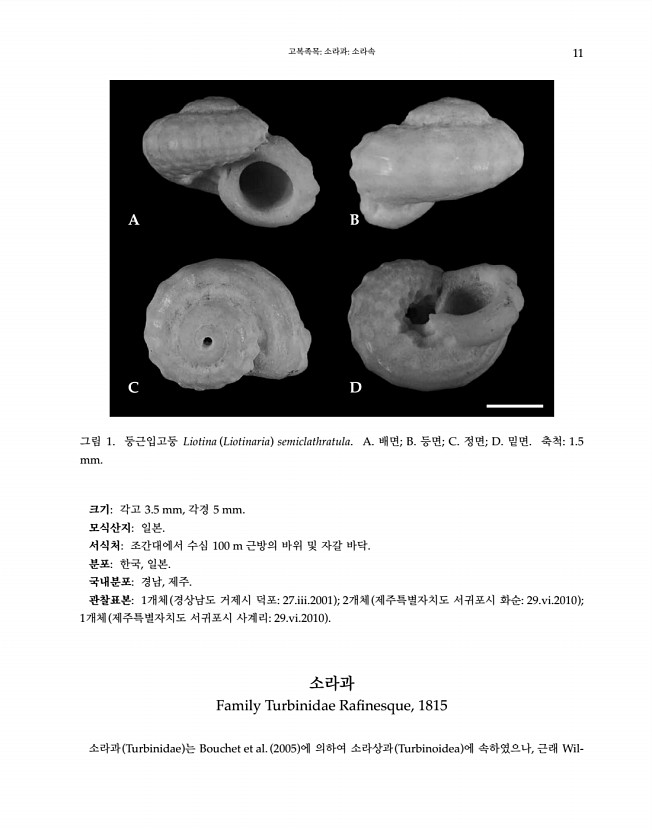 고복족목: 소라과: 소라속 11

A B

C D

그림 1. 둥근입고둥 Liotina (Liotinaria) semiclathratula. A. 배면; B. 등면; C. 정면; D. 밑면. 축척: 1.5 mm.

크기: 각고 3.5 mm, 각경 5 mm.
모식산지: 일본.
서식처: 조간대에서 수심 100 m 근방의 바위 및 자갈 바닥.
분포: 한국, 일본.
국내분포: 경남, 제주.
관찰표본: 1개체(경상남도 거제시 덕포: 27.iii.2001); 2개체(제주특별자치도 서귀포시 화순: 29.vi.2010); 1개체(제주특별자치도 서귀포시 사계리: 29.vi.2010).

소라과
Family Turbinidae Rafinesque, 1815

소라과(Turbinidae)는 Bouchet et al. (2005)에 의하여 소라상과(Turbinoidea)에 속하였으나, 근래 Wil-